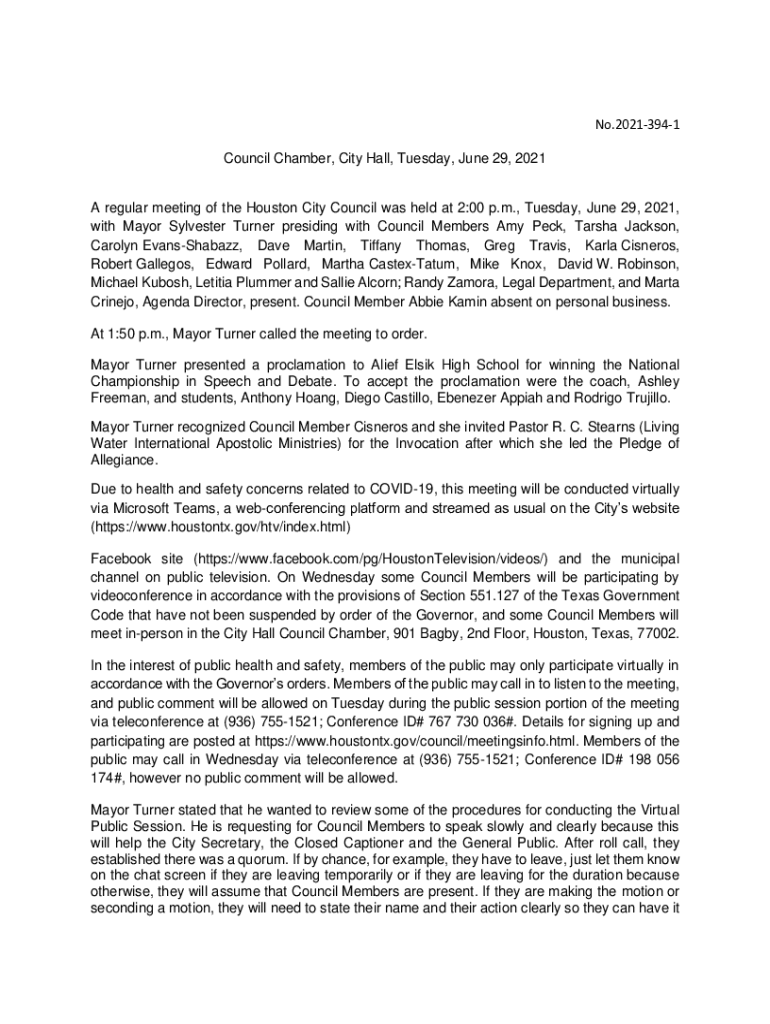 No.2021-394-1

Council Chamber, City Hall, Tuesday, June 29, 2021

A regular meeting of the Houston City Council was held at 2:00 p.m., Tuesday, June 29, 2021, with Mayor Sylvester Turner presiding with Council Members Amy Peck, Tarsha Jackson, Carolyn Evans-Shabazz, Dave Martin, Tiffany Thomas, Greg Travis, Karla Cisneros, Robert Gallegos, Edward Pollard, Martha Castex-Tatum, Mike Knox, David W. Robinson, Michael Kubosh, Letitia Plummer and Sallie Alcorn; Randy Zamora, Legal Department, and Marta Crinejo, Agenda Director, present. Council Member Abbie Kamin absent on personal business.

At 1:50 p.m., Mayor Turner called the meeting to order.

Mayor Turner presented a proclamation to Alief Elsik High School for winning the National Championship in Speech and Debate. To accept the proclamation were the coach, Ashley Freeman, and students, Anthony Hoang, Diego Castillo, Ebenezer Appiah and Rodrigo Trujillo.

Mayor Turner recognized Council Member Cisneros and she invited Pastor R. C. Stearns (Living Water International Apostolic Ministries) for the Invocation after which she led the Pledge of Allegiance.

Due to health and safety concerns related to COVID-19, this meeting will be conducted virtually via Microsoft Teams, a web-conferencing platform and streamed as usual on the City's website (https://www.houstontx.gov/htv/index.html)

Facebook site (https://www.facebook.com/pg/HoustonTelevision/videos/) and the municipal channel on public television. On Wednesday some Council Members will be participating by videoconference in accordance with the provisions of Section 551.127 of the Texas Government Code that have not been suspended by order of the Governor, and some Council Members will meet in-person in the City Hall Council Chamber, 901 Bagby, 2nd Floor, Houston, Texas, 77002.

In the interest of public health and safety, members of the public may only participate virtually in accordance with the Governor's orders. Members of the public may call in to listen to the meeting, and public comment will be allowed on Tuesday during the public session portion of the meeting via teleconference at (936) 755-1521; Conference ID# 767 730 036#. Details for signing up and participating are posted at https://www.houstontx.gov/council/meetingsinfo.html. Members of the public may call in Wednesday via teleconference at (936) 755-1521; Conference ID# 198 056 174#, however no public comment will be allowed.

Mayor Turner stated that he wanted to review some of the procedures for conducting the Virtual Public Session. He is requesting for Council Members to speak slowly and clearly because this will help the City Secretary, the Closed Captioner and the General Public. After roll call, they established there was a quorum. If by chance, for example, they have to leave, just let them know on the chat screen if they are leaving temporarily or if they are leaving for the duration because otherwise, they will assume that Council Members are present. If they are making the motion or seconding a motion, they will need to state their name and their action clearly so they can have it